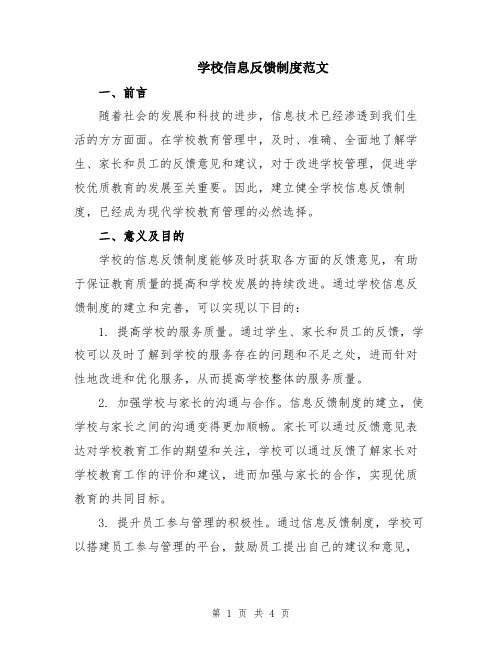 学校信息反馈制度范文

一、前言

随着社会的发展和科技的进步，信息技术已经渗透到我们生活的方方面面。在学校教育管理中，及时、准确、全面地了解学生、家长和员工的反馈意见和建议，对于改进学校管理，促进学校优质教育的发展至关重要。因此，建立健全学校信息反馈制度，已经成为现代学校教育管理的必然选择。

二、意义及目的

学校的信息反馈制度能够及时获取各方面的反馈意见，有助于保证教育质量的提高和学校发展的持续改进。通过学校信息反馈制度的建立和完善，可以实现以下目的：

1. 提高学校的服务质量。通过学生、家长和员工的反馈，学校可以及时了解到学校的服务存在的问题和不足之处，进而针对性地改进和优化服务，从而提高学校整体的服务质量。

2. 加强学校与家长的沟通与合作。信息反馈制度的建立，使学校与家长之间的沟通变得更加顺畅。家长可以通过反馈意见表达对学校教育工作的期望和关注，学校可以通过反馈了解家长对学校教育工作的评价和建议，进而加强与家长的合作，实现优质教育的共同目标。

3. 提升员工参与管理的积极性。通过信息反馈制度，学校可以搭建员工参与管理的平台，鼓励员工提出自己的建议和意见，

第 1 页 共 4 页